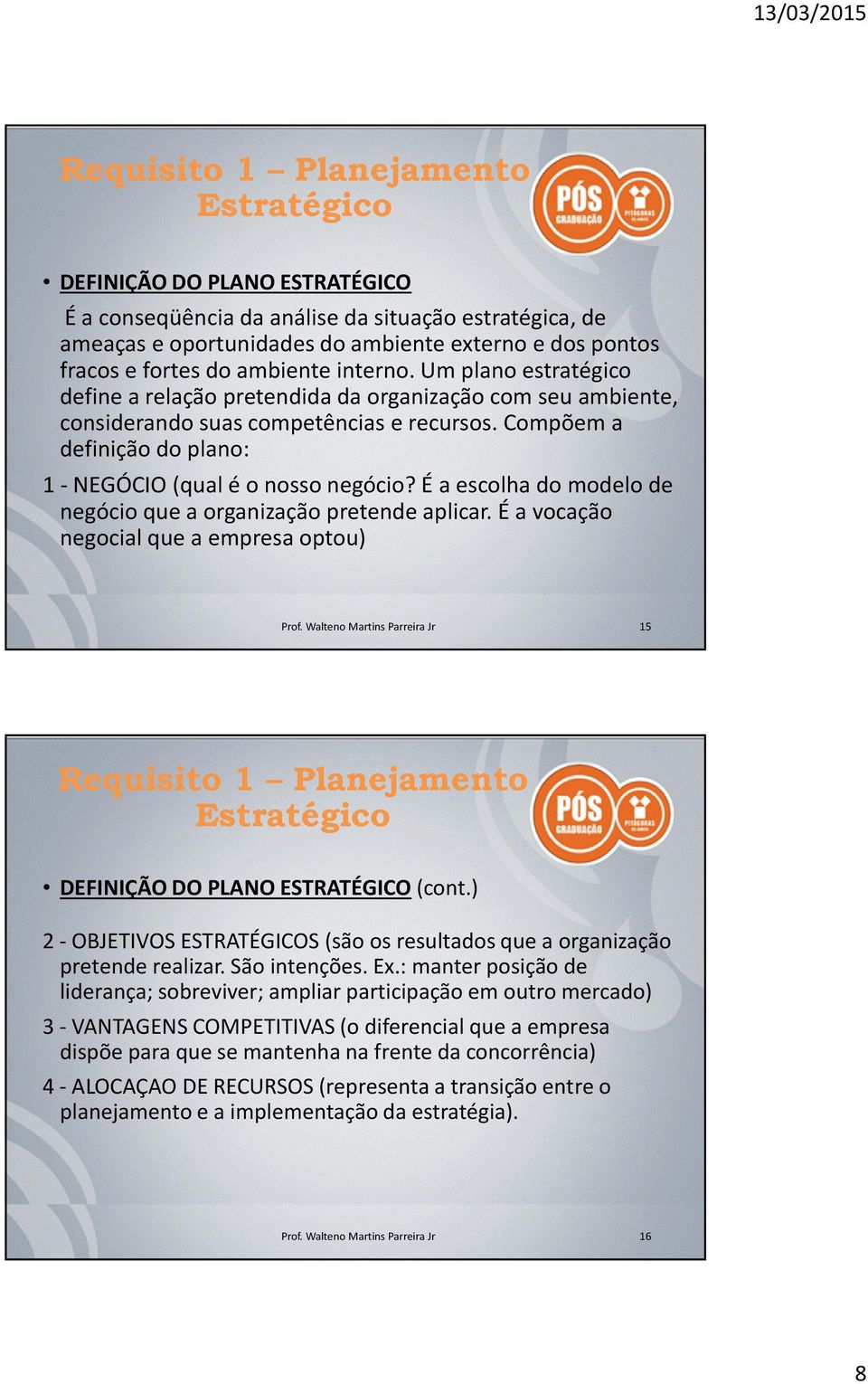 13/03/2015

Requisito 1 – Planejamento Estratégico

PÓS GRADUAÇÃO

PITÁGORAS

• DEFINIÇÃO DO PLANO ESTRATÉGICO

É a conseqüência da análise da situação estratégica, de ameaças e oportunidades do ambiente externo e dos pontos fracos e fortes do ambiente interno. Um plano estratégico define a relação pretendida da organização com seu ambiente, considerando suas competências e recursos. Compõem a definição do plano:

1 - NEGÓCIO (qual é o nosso negócio? É a escolha do modelo de negócio que a organização pretende aplicar. É a vocação negocial que a empresa optou)

Prof. Walteno Martins Parreira Jr 15

Requisito 1 – Planejamento Estratégico

PÓS GRADUAÇÃO

PITÁGORAS

• DEFINIÇÃO DO PLANO ESTRATÉGICO (cont.)

2 - OBJETIVOS ESTRATÉGICOS (são os resultados que a organização pretende realizar. São intenções. Ex.: manter posição de liderança; sobreviver; ampliar participação em outro mercado)

3 - VANTAGENS COMPETITIVAS (o diferencial que a empresa dispõe para que se mantenha na frente da concorrência)

4 - ALOCAÇAO DE RECURSOS (representa a transição entre o planejamento e a implementação da estratégia).

Prof. Walteno Martins Parreira Jr 16

8